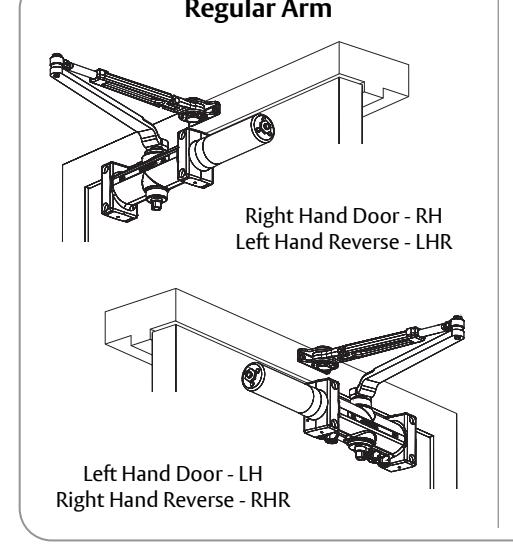 Regular Arm

Right Hand Door - RH
Left Hand Reverse - LHR

Left Hand Door - LH
Right Hand Reverse - RHR